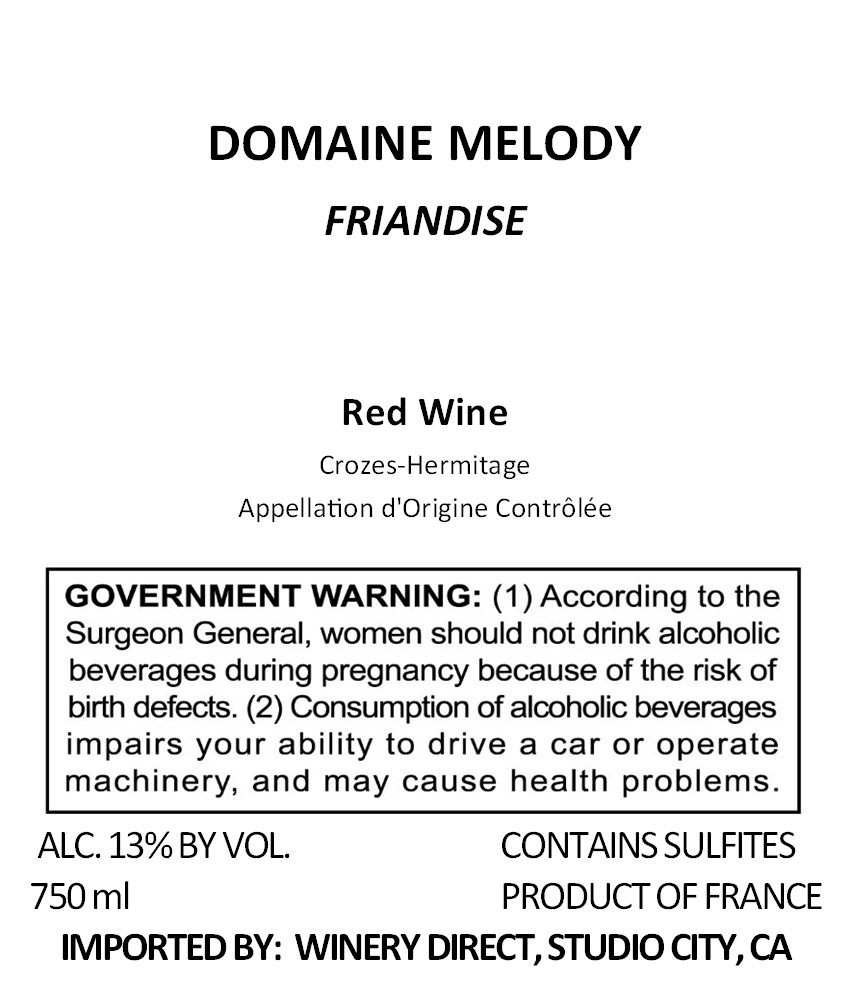 DOMAINE MELODY

FRIANDISE

Red Wine

Crozes-Hermitage

Appellation d'Origine Contrôlée

GOVERNMENT WARNING: (1) According to the Surgeon General, women should not drink alcoholic beverages during pregnancy because of the risk of birth defects. (2) Consumption of alcoholic beverages impairs your ability to drive a car or operate machinery, and may cause health problems.

ALC. 13% BY VOL.

750 ml

CONTAINS SULFITES

PRODUCT OF FRANCE

IMPORTED BY: WINERY DIRECT, STUDIO CITY, CA